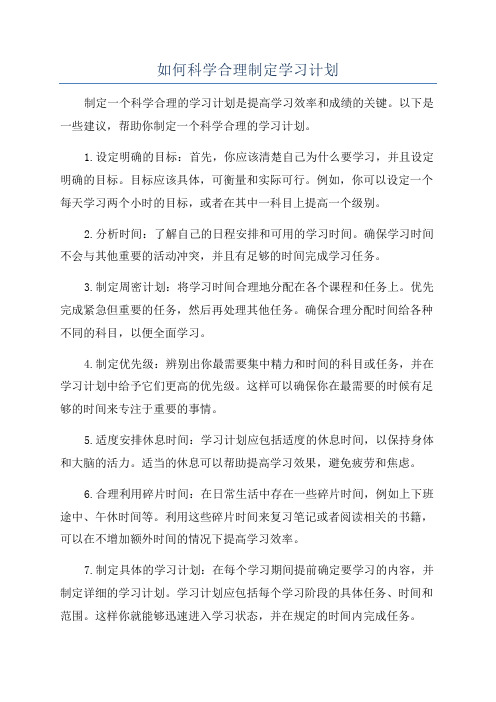 如何科学合理制定学习计划

制定一个科学合理的学习计划是提高学习效率和成绩的关键。以下是一些建议，帮助你制定一个科学合理的学习计划。

1.设定明确的目标：首先，你应该清楚自己为什么要学习，并且设定明确的目标。目标应该具体，可衡量和实际可行。例如，你可以设定一个每天学习两个小时的目标，或者在其中一科目上提高一个级别。

2.分析时间：了解自己的日程安排和可用的学习时间。确保学习时间不会与其他重要的活动冲突，并且有足够的时间完成学习任务。

3.制定周密计划：将学习时间合理地分配在各个课程和任务上。优先完成紧急但重要的任务，然后再处理其他任务。确保合理分配时间给各种不同的科目，以便全面学习。

4.制定优先级：辨别出你最需要集中精力和时间的科目或任务，并在学习计划中给予它们更高的优先级。这样可以确保你在最需要的时候有足够的时间来专注于重要的事情。

5.适度安排休息时间：学习计划应包括适度的休息时间，以保持身体和大脑的活力。适当的休息可以帮助提高学习效果，避免疲劳和焦虑。

6.合理利用碎片时间：在日常生活中存在一些碎片时间，例如上下班途中、午休时间等。利用这些碎片时间来复习笔记或者阅读相关的书籍，可以在不增加额外时间的情况下提高学习效率。

7.制定具体的学习计划：在每个学习期间提前确定要学习的内容，并制定详细的学习计划。学习计划应包括每个学习阶段的具体任务、时间和范围。这样你就能够迅速进入学习状态，并在规定的时间内完成任务。